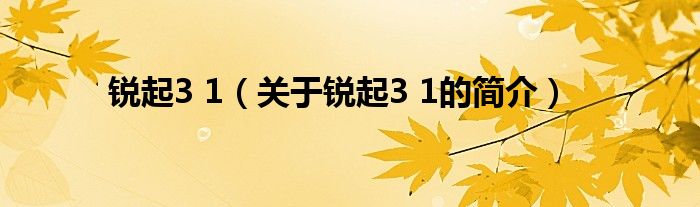 锐起3 1（关于锐起3 1的简介）